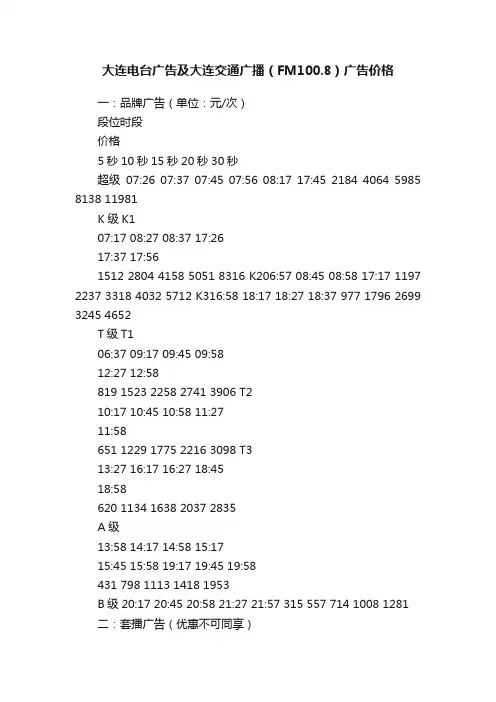 大连电台广告及大连交通广播（FM100.8）广告价格

一：品牌广告（单位：元/次）

段位时段

价格

5秒 10秒 15秒 20秒 30秒

超级 07:26 07:37 07:45 07:56 08:17 17:45 2184 4064 5985 8138 11981

K级 K1

07:17 08:27 08:37 17:26

17:37 17:56

1512 2804 4158 5051 8316 K206:57 08:45 08:58 17:17 1197 2237 3318 4032 5712 K316:58 18:17 18:27 18:37 977 1796 2699 3245 4652

T级 T1

06:37 09:17 09:45 09:58

12:27 12:58

819 1523 2258 2741 3906 T2

10:17 10:45 10:58 11:27

11:58

651 1229 1775 2216 3098 T3

13:27 16:17 16:27 18:45

18:58

620 1134 1638 2037 2835

A级

13:58 14:17 14:58 15:17

15:45 15:58 19:17 19:45 19:58

431 798 1113 1418 1953

B级 20:17 20:45 20:58 21:27 21:57 315 557 714 1008 1281

二：套播广告（优惠不可同享）